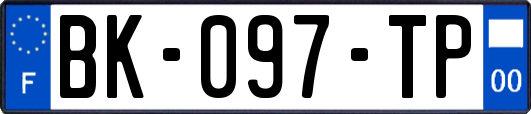 F
BK-097-TP
00